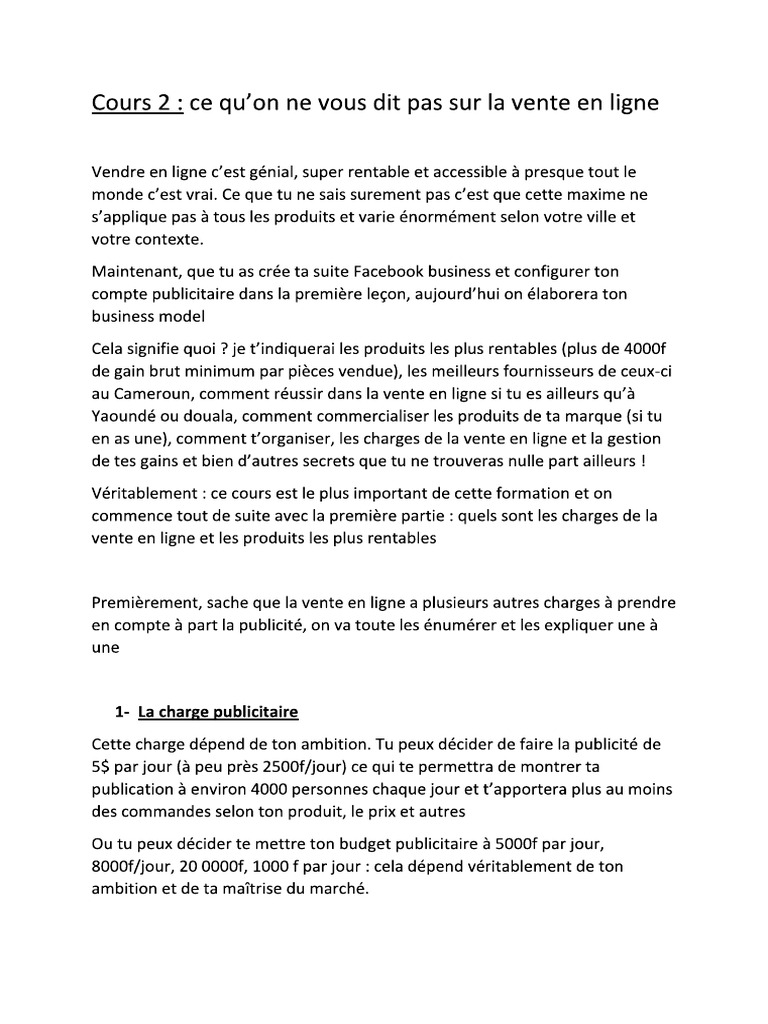 Cours 2 : ce qu'on ne vous dit pas sur la vente en ligne

Vendre en ligne c'est génial, super rentable et accessible à presque tout le monde c'est vrai. Ce que tu ne sais surement pas c'est que cette maxime ne s'applique pas à tous les produits et varie énormément selon votre ville et votre contexte.

Maintenant, que tu as crée ta suite Facebook business et configurer ton compte publicitaire dans la première leçon, aujourd'hui on élaborera ton business model

Cela signifie quoi ? je t'indiquerai les produits les plus rentables (plus de 4000f de gain brut minimum par pièces vendue), les meilleurs fournisseurs de ceux-ci au Cameroun, comment réussir dans la vente en ligne si tu es ailleurs qu'à Yaoundé ou douala, comment commercialiser les produits de ta marque (si tu en as une), comment t'organiser, les charges de la vente en ligne et la gestion de tes gains et bien d'autres secrets que tu ne trouveras nulle part ailleurs !

Véritablement : ce cours est le plus important de cette formation et on commence tout de suite avec la première partie : quels sont les charges de la vente en ligne et les produits les plus rentables

Premièrement, sache que la vente en ligne a plusieurs autres charges à prendre en compte à part la publicité, on va toute les énumérer et les expliquer une à une

1- La charge publicitaire

Cette charge dépend de ton ambition. Tu peux décider de faire la publicité de 5$ par jour (à peu près 2500f/jour) ce qui te permettra de montrer ta publication à environ 4000 personnes chaque jour et t'apportera plus au moins des commandes selon ton produit, le prix et autres

Ou tu peux décider te mettre ton budget publicitaire à 5000f par jour, 8000f/jour, 20 0000f, 1000 f par jour : cela dépend véritablement de ton ambition et de ta maîtrise du marché.